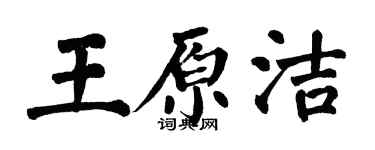 王原洁

词典网